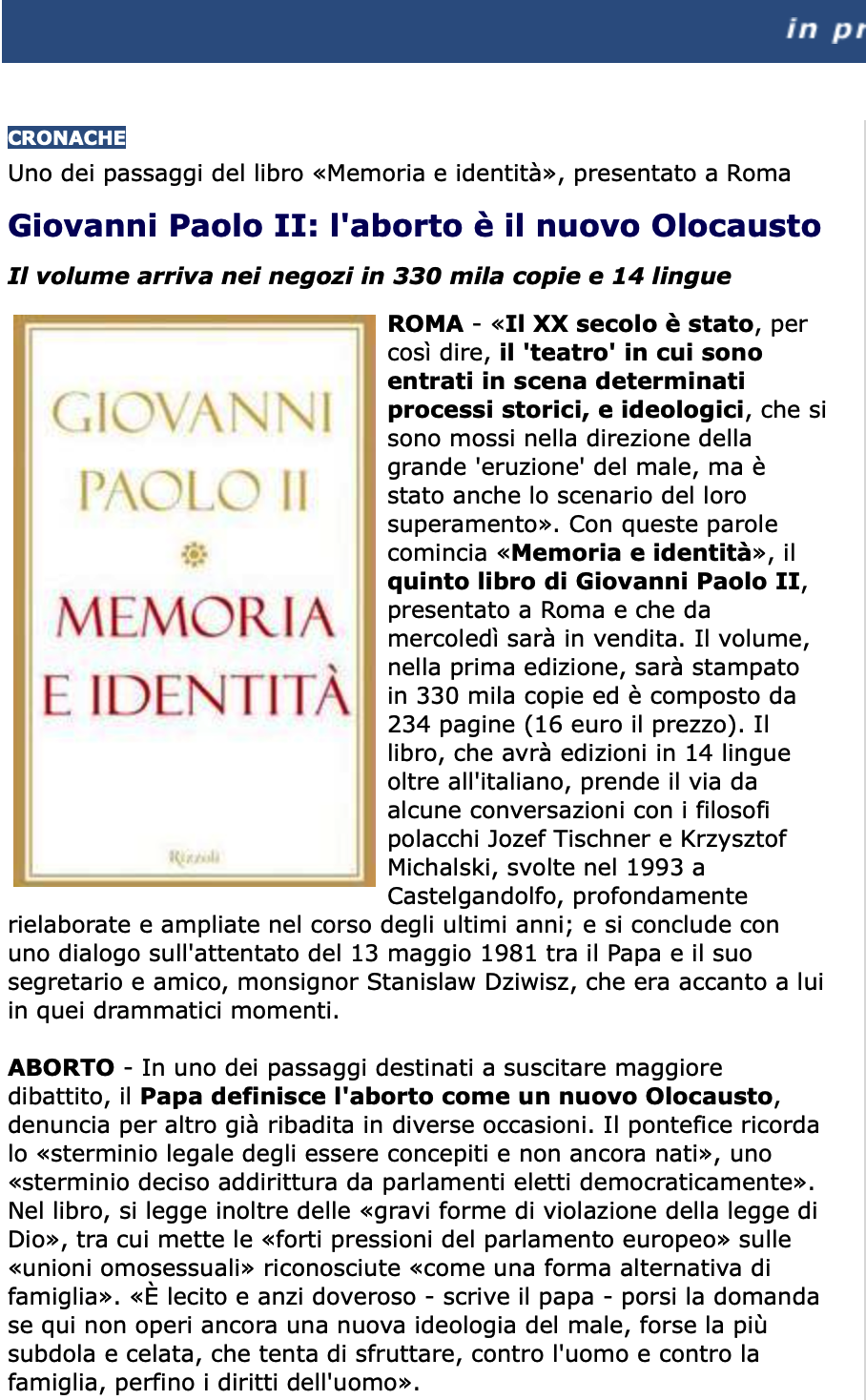 in pr

CRONACHE

Uno dei passaggi del libro «Memoria e identità», presentato a Roma

Giovanni Paolo II: l'aborto è il nuovo Olocausto

Il volume arriva nei negozi in 330 mila copie e 14 lingue

GIOVANNI PAOLO II

MEMORIA E IDENTITÀ

Rizzoli

ROMA - «Il XX secolo è stato, per così dire, il 'teatro' in cui sono entrati in scena determinati processi storici, e ideologici, che si sono mossi nella direzione della grande 'eruzione' del male, ma è stato anche lo scenario del loro superamento». Con queste parole comincia «Memoria e identità», il quinto libro di Giovanni Paolo II, presentato a Roma e che da mercoledì sarà in vendita. Il volume, nella prima edizione, sarà stampato in 330 mila copie ed è composto da 234 pagine (16 euro il prezzo). Il libro, che avrà edizioni in 14 lingue oltre all'italiano, prende il via da alcune conversazioni con i filosofi polacchi Jozef Tischner e Krzysztof Michalski, svolte nel 1993 a Castelgandolfo, profondamente rielaborate e ampliate nel corso degli ultimi anni; e si conclude con uno dialogo sull'attentato del 13 maggio 1981 tra il Papa e il suo segretario e amico, monsignor Stanislaw Dziwisz, che era accanto a lui in quei drammatici momenti.

ABORTO - In uno dei passaggi destinati a suscitare maggiore dibattito, il Papa definisce l'aborto come un nuovo Olocausto, denuncia per altro già ribadita in diverse occasioni. Il pontefice ricorda lo «sterminio legale degli essere concepiti e non ancora nati», uno «sterminio deciso addirittura da parlamenti eletti democraticamente». Nel libro, si legge inoltre delle «gravi forme di violazione della legge di Dio», tra cui mette le «forti pressioni del parlamento europeo» sulle «unioni omosessuali» riconosciute «come una forma alternativa di famiglia». «È lecito e anzi doveroso - scrive il papa - porsi la domanda se qui non operi ancora una nuova ideologia del male, forse la più subdola e celata, che tenta di sfruttare, contro l'uomo e contro la famiglia, perfino i diritti dell'uomo».